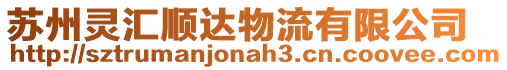 苏州灵汇顺达物流有限公司
http://sztrumanjonah3.cn.coovee.com